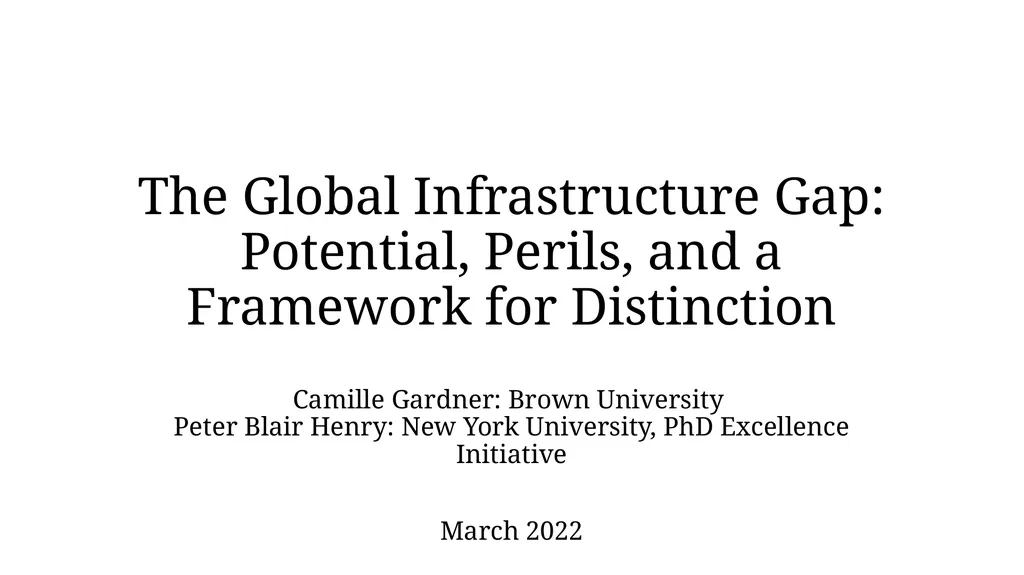 The Global Infrastructure Gap: Potential, Perils, and a Framework for Distinction

Camille Gardner: Brown University
Peter Blair Henry: New York University, PhD Excellence Initiative

March 2022